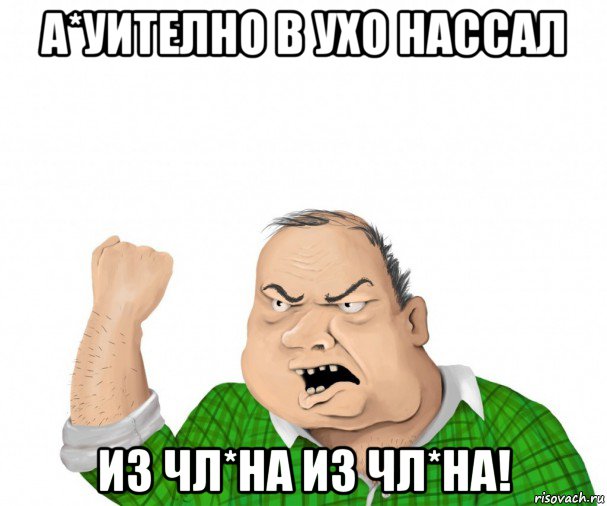 А*УИТЕЛНО В УХО НАССАЛ

ИЗ ЧЛ*НА ИЗ ЧЛ*НА!

risovach.ru